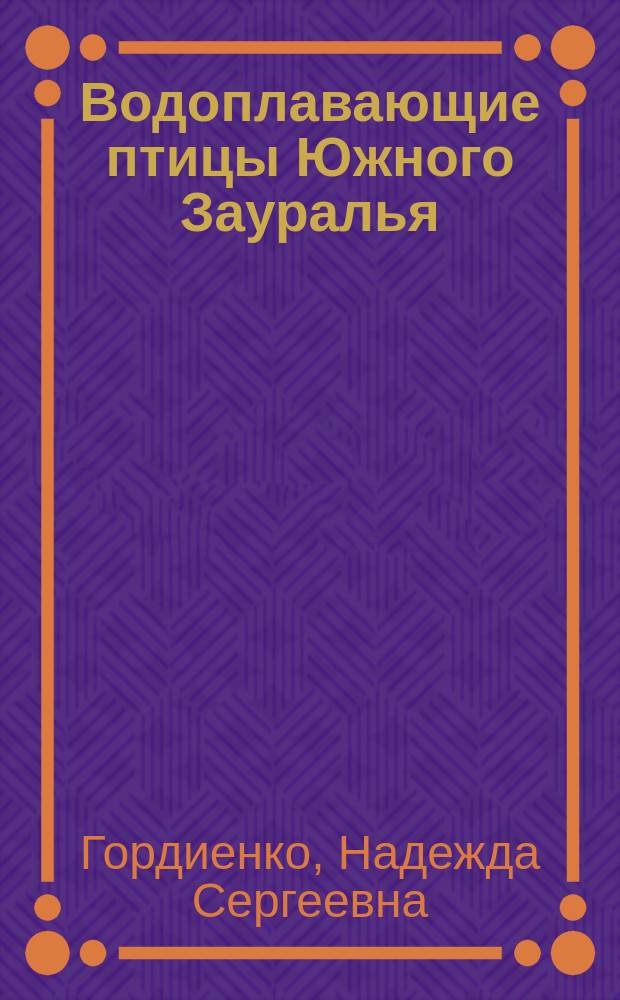 Водоплавающие птицы Южного Зауралья

Гордиенко, Надежда Сергеевна